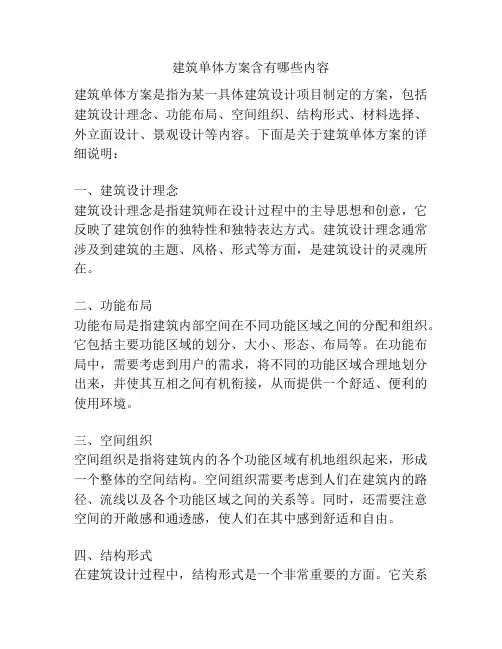 建筑单体方案含有哪些内容

建筑单体方案是指为某一具体建筑设计项目制定的方案，包括建筑设计理念、功能布局、空间组织、结构形式、材料选择、外立面设计、景观设计等内容。下面是关于建筑单体方案的详细说明：

一、建筑设计理念
建筑设计理念是指建筑师在设计过程中的主导思想和创意，它反映了建筑创作的独特性和独特表达方式。建筑设计理念通常涉及到建筑的主题、风格、形式等方面，是建筑设计的灵魂所在。

二、功能布局
功能布局是指建筑内部空间在不同功能区域之间的分配和组织。它包括主要功能区域的划分、大小、形态、布局等。在功能布局中，需要考虑到用户的需求，将不同的功能区域合理地划分出来，并使其互相之间有机衔接，从而提供一个舒适、便利的使用环境。

三、空间组织
空间组织是指将建筑内的各个功能区域有机地组织起来，形成一个整体的空间结构。空间组织需要考虑到人们在建筑内的路径、流线以及各个功能区域之间的关系等。同时，还需要注意空间的开敞感和通透感，使人们在其中感到舒适和自由。

四、结构形式
在建筑设计过程中，结构形式是一个非常重要的方面。它关系